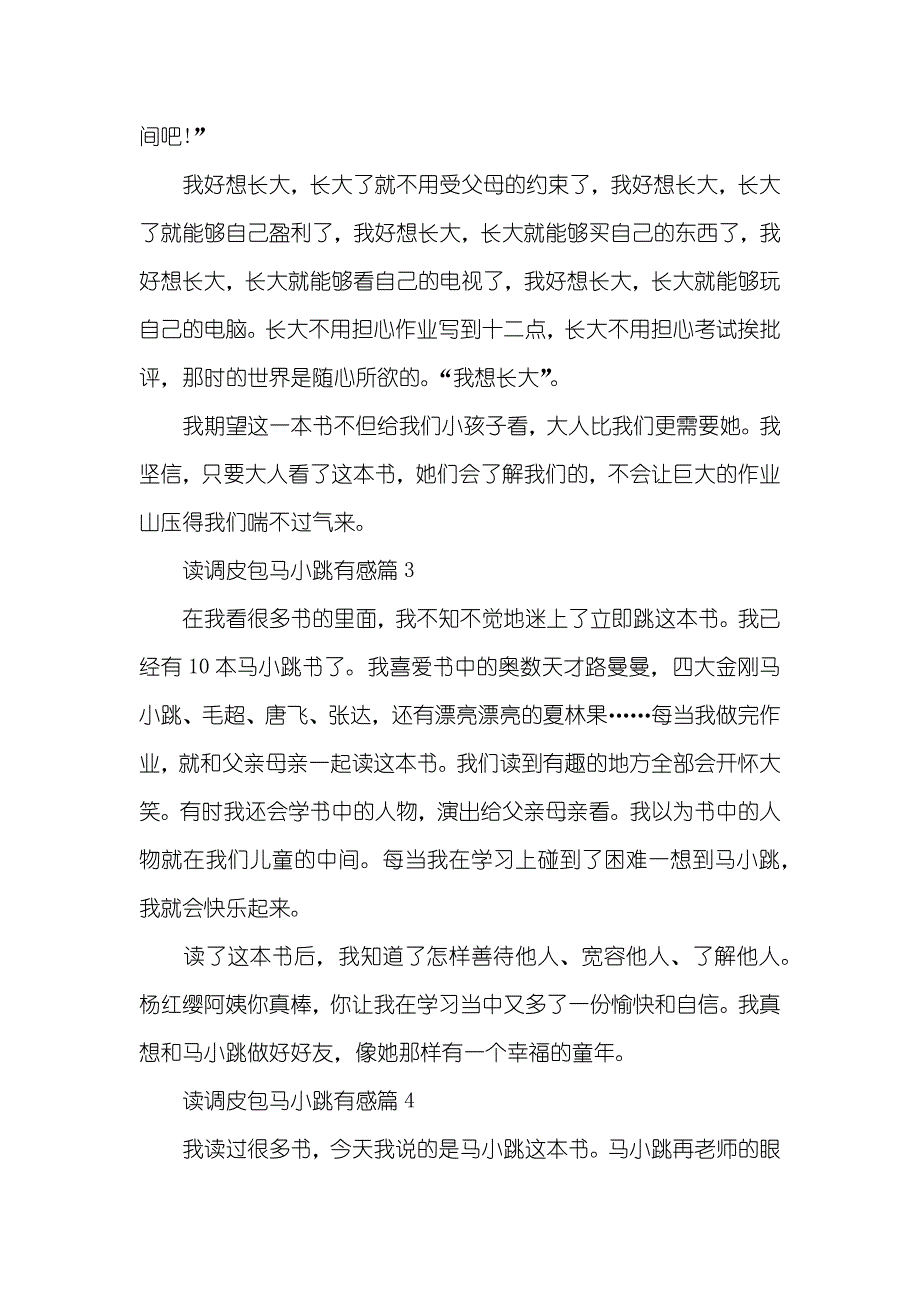 间吧!”

我好想长大，长大了就不用受父母的约束了，我好想长大，长大了就能够自己盈利了，我好想长大，长大就能够买自己的东西了，我好想长大，长大就能够看自己的电视了，我好想长大，长大就能够玩自己的电脑。长大不用担心作业写到十二点，长大不用担心考试挨批评，那时的世界是随心所欲的。“我想长大”。

我期望这一本书不但给我们小孩子看，大人比我们更需要她。我坚信，只要大人看了这本书，她们会了解我们的，不会让巨大的作业山压得我们喘不过气来。

读调皮包马小跳有感篇 3

在我看很多书的里面，我不知不觉地迷上了立即跳这本书。我已经有 10 本马小跳书了。我喜爱书中的奥数天才路曼曼，四大金刚马小跳、毛超、唐飞、张达，还有漂亮漂亮的夏林果……每当我做完作业，就和父亲母亲一起读这本书。我们读到有趣的地方全部会开怀大笑。有时我还会学书中的人物，演出给父亲母亲看。我以为书中的人物就在我们儿童的中间。每当我在学习上碰到了困难一想到马小跳，我就会快乐起来。

读了这本书后，我知道了怎样善待他人、宽容他人、了解他人。杨红缨阿姨你真棒，你让我在学习当中又多了一份愉快和自信。我真想和马小跳做好好友，像她那样有一个幸福的童年。

读调皮包马小跳有感篇 4

我读过很多书，今天我说的是马小跳这本书。马小跳再老师的眼